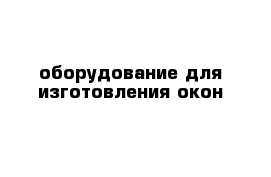 оборудование для изготовления окон